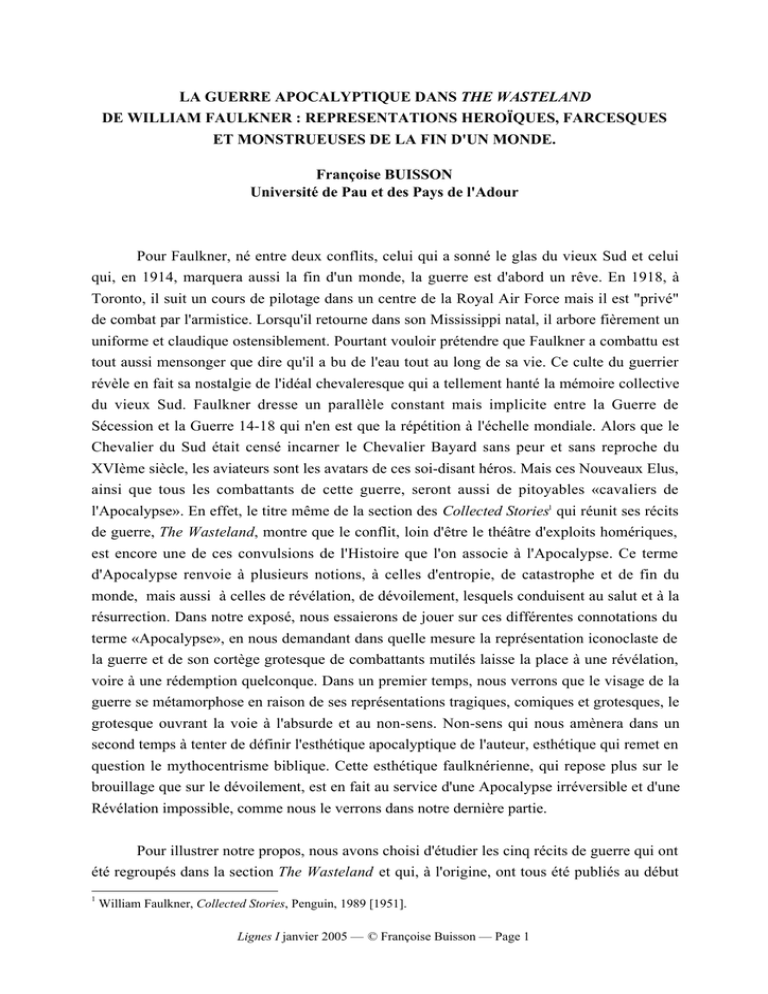 LA GUERRE APOCALYPTIQUE DANS THE WASTELAND DE WILLIAM FAULKNER : REPRESENTATIONS HEROÏQUES, FARCESQUES ET MONSTRUEUSES DE LA FIN D'UN MONDE.

Françoise BUISSON
Université de Pau et des Pays de l'Adour

Pour Faulkner, né entre deux conflits, celui qui a sonné le glas du vieux Sud et celui qui, en 1914, marquera aussi la fin d'un monde, la guerre est d'abord un rêve. En 1918, à Toronto, il suit un cours de pilotage dans un centre de la Royal Air Force mais il est "privé" de combat par l'armistice. Lorsqu'il retourne dans son Mississippi natal, il arbore fièrement un uniforme et claudique ostensiblement. Pourtant vouloir prétendre que Faulkner a combattu est tout aussi mensonger que dire qu'il a bu de l'eau tout au long de sa vie. Ce culte du guerrier révèle en fait sa nostalgie de l'idéal chevaleresque qui a tellement hanté la mémoire collective du vieux Sud. Faulkner dresse un parallèle constant mais implicite entre la Guerre de Sécession et la Guerre 14-18 qui n'en est que la répétition à l'échelle mondiale. Alors que le Chevalier du Sud était censé incarner le Chevalier Bayard sans peur et sans reproche du XVIème siècle, les aviateurs sont les avatars de ces soi-disant héros. Mais ces Nouveaux Elus, ainsi que tous les combattants de cette guerre, seront aussi de pitoyables «cavaliers de l'Apocalypse». En effet, le titre même de la section des Collected Stories$^1$ qui réunit ses récits de guerre, The Wasteland, montre que le conflit, loin d'être le théâtre d'exploits homériques, est encore une de ces convulsions de l'Histoire que l'on associe à l'Apocalypse. Ce terme d'Apocalypse renvoie à plusieurs notions, à celles d'entropie, de catastrophe et de fin du monde, mais aussi à celles de révélation, de dévoilement, lesquels conduisent au salut et à la résurrection. Dans notre exposé, nous essaierons de jouer sur ces différentes connotations du terme «Apocalypse», en nous demandant dans quelle mesure la représentation iconoclaste de la guerre et de son cortège grotesque de combattants mutilés laisse la place à une révélation, voire à une rédemption quelconque. Dans un premier temps, nous verrons que le visage de la guerre se métamorphose en raison de ses représentations tragiques, comiques et grotesques, le grotesque ouvrant la voie à l'absurde et au non-sens. Non-sens qui nous amènera dans un second temps à tenter de définir l'esthétique apocalyptique de l'auteur, esthétique qui remet en question le mythocentrisme biblique. Cette esthétique faulknérienne, qui repose plus sur le brouillage que sur le dévoilement, est en fait au service d'une Apocalypse irréversible et d'une Révélation impossible, comme nous le verrons dans notre dernière partie.

Pour illustrer notre propos, nous avons choisi d'étudier les cinq récits de guerre qui ont été regroupés dans la section The Wasteland et qui, à l'origine, ont tous été publiés au début

$^1$ William Faulkner, Collected Stories, Penguin, 1989 [1951].

Lignes I janvier 2005 — © Françoise Buisson — Page 1